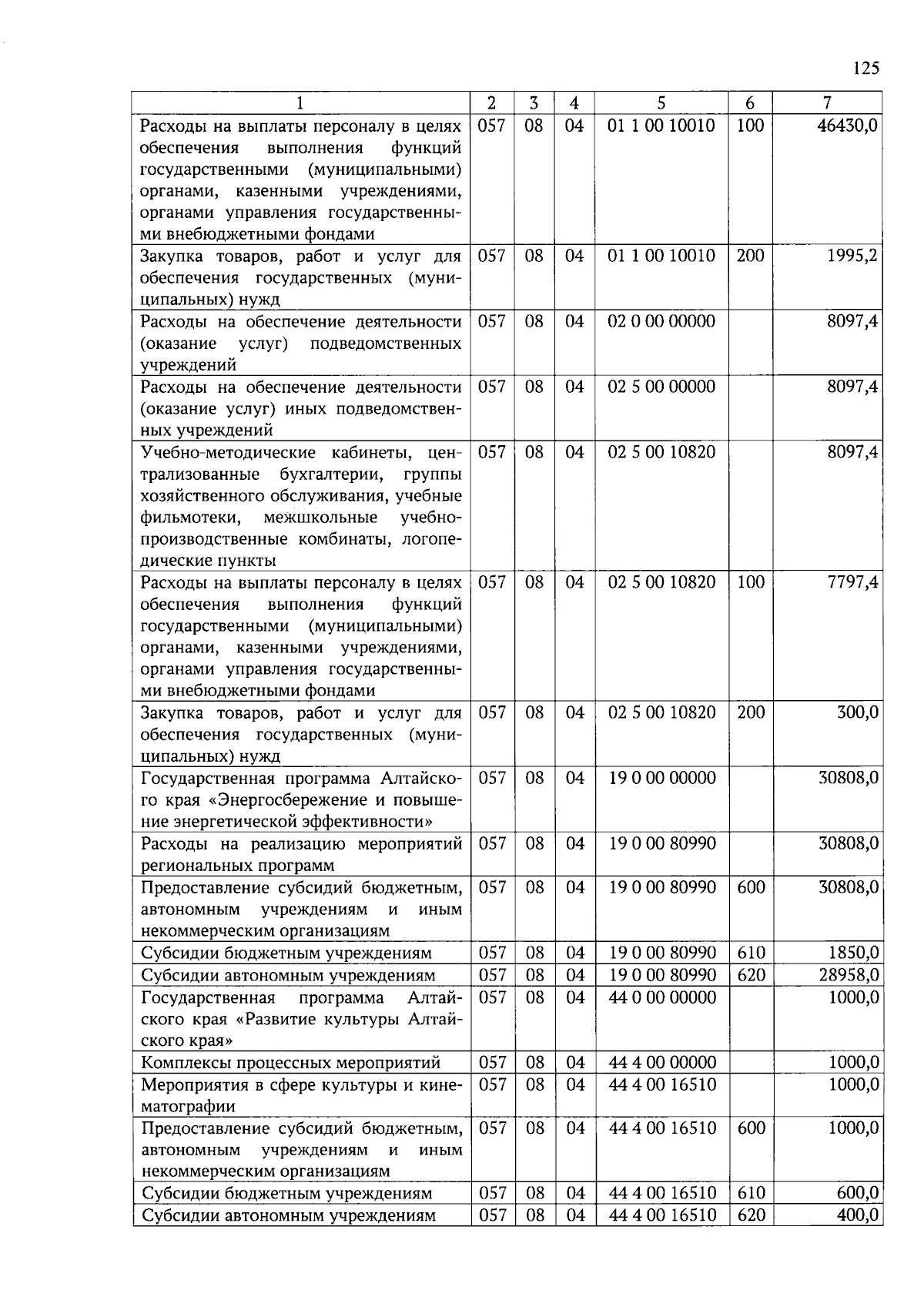 125

| 1 | 2 | 3 | 4 | 5 | 6 | 7 |
|---|---|---|---|---|---|---|
| Расходы на выплаты персоналу в целях обеспечения выполнения функций государственными (муниципальными) органами, казенными учреждениями, органами управления государственными внебюджетными фондами | 057 | 08 | 04 | 01 1 00 10010 | 100 | 46430,0 |
| Закупка товаров, работ и услуг для обеспечения государственных (муниципальных) нужд | 057 | 08 | 04 | 01 1 00 10010 | 200 | 1995,2 |
| Расходы на обеспечение деятельности (оказание услуг) подведомственных учреждений | 057 | 08 | 04 | 02 0 00 00000 | | 8097,4 |
| Расходы на обеспечение деятельности (оказание услуг) иных подведомственных учреждений | 057 | 08 | 04 | 02 5 00 00000 | | 8097,4 |
| Учебно-методические кабинеты, централизованные бухгалтерии, группы хозяйственного обслуживания, учебные фильмотеки, межшкольные учебно-производственные комбинаты, логопедические пункты | 057 | 08 | 04 | 02 5 00 10820 | | 8097,4 |
| Расходы на выплаты персоналу в целях обеспечения выполнения функций государственными (муниципальными) органами, казенными учреждениями, органами управления государственными внебюджетными фондами | 057 | 08 | 04 | 02 5 00 10820 | 100 | 7797,4 |
| Закупка товаров, работ и услуг для обеспечения государственных (муниципальных) нужд | 057 | 08 | 04 | 02 5 00 10820 | 200 | 300,0 |
| Государственная программа Алтайского края «Энергосбережение и повышение энергетической эффективности» | 057 | 08 | 04 | 19 0 00 00000 | | 30808,0 |
| Расходы на реализацию мероприятий региональных программ | 057 | 08 | 04 | 19 0 00 80990 | | 30808,0 |
| Предоставление субсидий бюджетным, автономным учреждениям и иным некоммерческим организациям | 057 | 08 | 04 | 19 0 00 80990 | 600 | 30808,0 |
| Субсидии бюджетным учреждениям | 057 | 08 | 04 | 19 0 00 80990 | 610 | 1850,0 |
| Субсидии автономным учреждениям | 057 | 08 | 04 | 19 0 00 80990 | 620 | 28958,0 |
| Государственная программа Алтайского края «Развитие культуры Алтайского края» | 057 | 08 | 04 | 44 0 00 00000 | | 1000,0 |
| Комплексы процессных мероприятий | 057 | 08 | 04 | 44 4 00 00000 | | 1000,0 |
| Мероприятия в сфере культуры и кинематографии | 057 | 08 | 04 | 44 4 00 16510 | | 1000,0 |
| Предоставление субсидий бюджетным, автономным учреждениям и иным некоммерческим организациям | 057 | 08 | 04 | 44 4 00 16510 | 600 | 1000,0 |
| Субсидии бюджетным учреждениям | 057 | 08 | 04 | 44 4 00 16510 | 610 | 600,0 |
| Субсидии автономным учреждениям | 057 | 08 | 04 | 44 4 00 16510 | 620 | 400,0 |